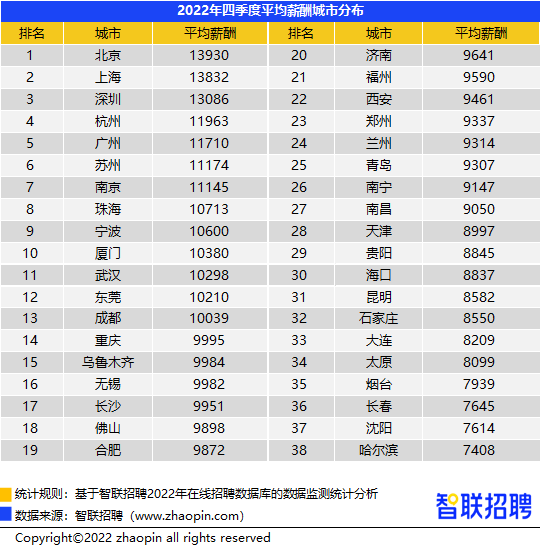 2022年四季度平均薪酬城市分布

| 排名 | 城市 | 平均薪酬 | 排名 | 城市 | 平均薪酬 |
|---|---|---|---|---|---|
| 1 | 北京 | 13930 | 20 | 济南 | 9641 |
| 2 | 上海 | 13832 | 21 | 福州 | 9590 |
| 3 | 深圳 | 13086 | 22 | 西安 | 9461 |
| 4 | 杭州 | 11963 | 23 | 郑州 | 9337 |
| 5 | 广州 | 11710 | 24 | 兰州 | 9314 |
| 6 | 苏州 | 11174 | 25 | 青岛 | 9307 |
| 7 | 南京 | 11145 | 26 | 南宁 | 9147 |
| 8 | 珠海 | 10713 | 27 | 南昌 | 9050 |
| 9 | 宁波 | 10600 | 28 | 天津 | 8997 |
| 10 | 厦门 | 10380 | 29 | 贵阳 | 8845 |
| 11 | 武汉 | 10298 | 30 | 海口 | 8837 |
| 12 | 东莞 | 10210 | 31 | 昆明 | 8582 |
| 13 | 成都 | 10039 | 32 | 石家庄 | 8550 |
| 14 | 重庆 | 9995 | 33 | 大连 | 8209 |
| 15 | 乌鲁木齐 | 9984 | 34 | 太原 | 8099 |
| 16 | 无锡 | 9982 | 35 | 烟台 | 7939 |
| 17 | 长沙 | 9951 | 36 | 长春 | 7645 |
| 18 | 佛山 | 9898 | 37 | 沈阳 | 7614 |
| 19 | 合肥 | 9872 | 38 | 哈尔滨 | 7408 |

统计规则：基于智联招聘2022年在线招聘数据库的数据监测统计分析
数据来源：智联招聘（www.zhaopin.com）

智联招聘

Copyright©2022 zhaopin all rights reserved